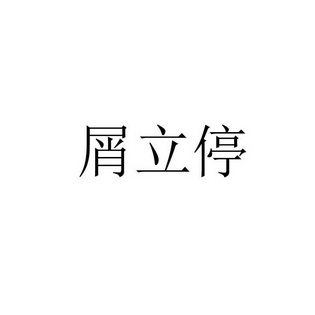 屑立停